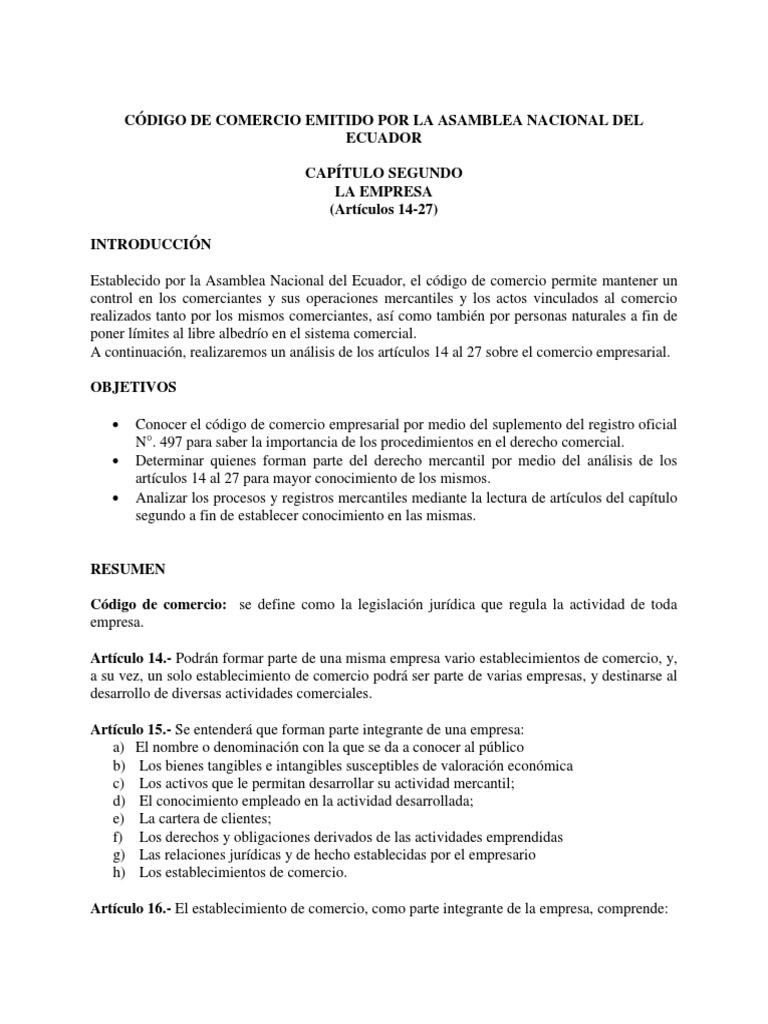 CÓDIGO DE COMERCIO EMITIDO POR LA ASAMBLEA NACIONAL DEL ECUADOR

CAPÍTULO SEGUNDO
LA EMPRESA
(Artículos 14-27)

INTRODUCCIÓN

Establecido por la Asamblea Nacional del Ecuador, el código de comercio permite mantener un control en los comerciantes y sus operaciones mercantiles y los actos vinculados al comercio realizados tanto por los mismos comerciantes, así como también por personas naturales a fin de poner límites al libre albedrío en el sistema comercial.
A continuación, realizaremos un análisis de los artículos 14 al 27 sobre el comercio empresarial.

OBJETIVOS

• Conocer el código de comercio empresarial por medio del suplemento del registro oficial N°. 497 para saber la importancia de los procedimientos en el derecho comercial.
• Determinar quienes forman parte del derecho mercantil por medio del análisis de los artículos 14 al 27 para mayor conocimiento de los mismos.
• Analizar los procesos y registros mercantiles mediante la lectura de artículos del capítulo segundo a fin de establecer conocimiento en las mismas.

RESUMEN

Código de comercio: se define como la legislación jurídica que regula la actividad de toda empresa.

Artículo 14.- Podrán formar parte de una misma empresa vario establecimientos de comercio, y, a su vez, un solo establecimiento de comercio podrá ser parte de varias empresas, y destinarse al desarrollo de diversas actividades comerciales.

Artículo 15.- Se entenderá que forman parte integrante de una empresa:
a) El nombre o denominación con la que se da a conocer al público
b) Los bienes tangibles e intangibles susceptibles de valoración económica
c) Los activos que le permitan desarrollar su actividad mercantil;
d) El conocimiento empleado en la actividad desarrollada;
e) La cartera de clientes;
f) Los derechos y obligaciones derivados de las actividades emprendidas
g) Las relaciones jurídicas y de hecho establecidas por el empresario
h) Los establecimientos de comercio.

Artículo 16.- El establecimiento de comercio, como parte integrante de la empresa, comprende: